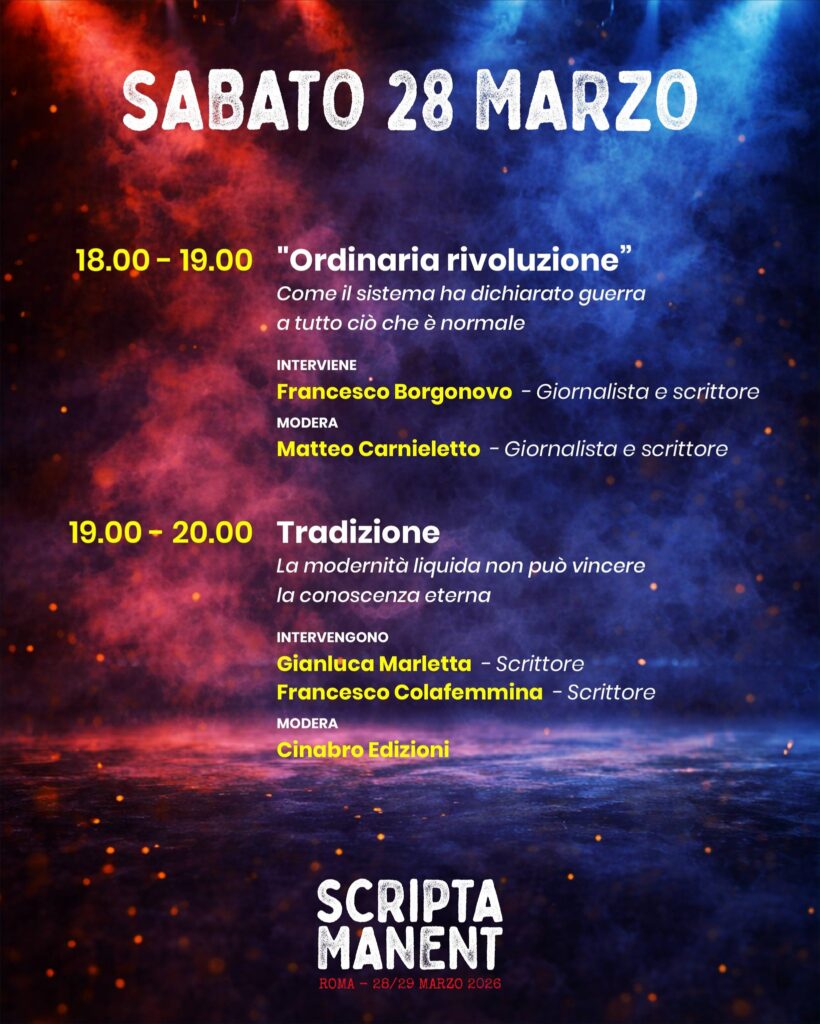 SABATO 28 MARZO

18.00 - 19.00

"Ordinaria rivoluzione"

Come il sistema ha dichiarato guerra a tutto ciò che è normale

INTERVIENE

Francesco Borgonovo - Giornalista e scrittore

MODERA

Matteo Carnieletto - Giornalista e scrittore

19.00 - 20.00

Tradizione

La modernità liquida non può vincere la conoscenza eterna

INTERVENGONO

Gianluca Marletta - Scrittore

Francesco Colafemmina - Scrittore

MODERA

Cinabro Edizioni

SCRIPTA MANENT

ROMA - 28/29 MARZO 2026